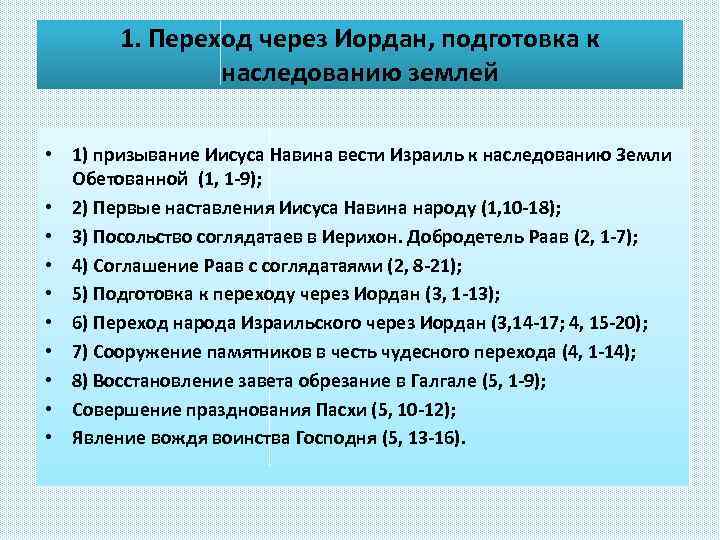 1. Переход через Иордан, подготовка к наследованию землей

• 1) призывание Иисуса Навина вести Израиль к наследованию Земли Обетованной (1, 1-9);
• 2) Первые наставления Иисуса Навина народу (1,10-18);
• 3) Посольство соглядатаев в Иерихон. Добродетель Раав (2, 1-7);
• 4) Соглашение Раав с соглядатаями (2, 8-21);
• 5) Подготовка к переходу через Иордан (3, 1-13);
• 6) Переход народа Израильского через Иордан (3,14-17; 4, 15-20);
• 7) Сооружение памятников в честь чудесного перехода (4, 1-14);
• 8) Восстановление завета обрезание в Галгале (5, 1-9);
• Совершение празднования Пасхи (5, 10-12);
• Явление вождя воинства Господня (5, 13-16).